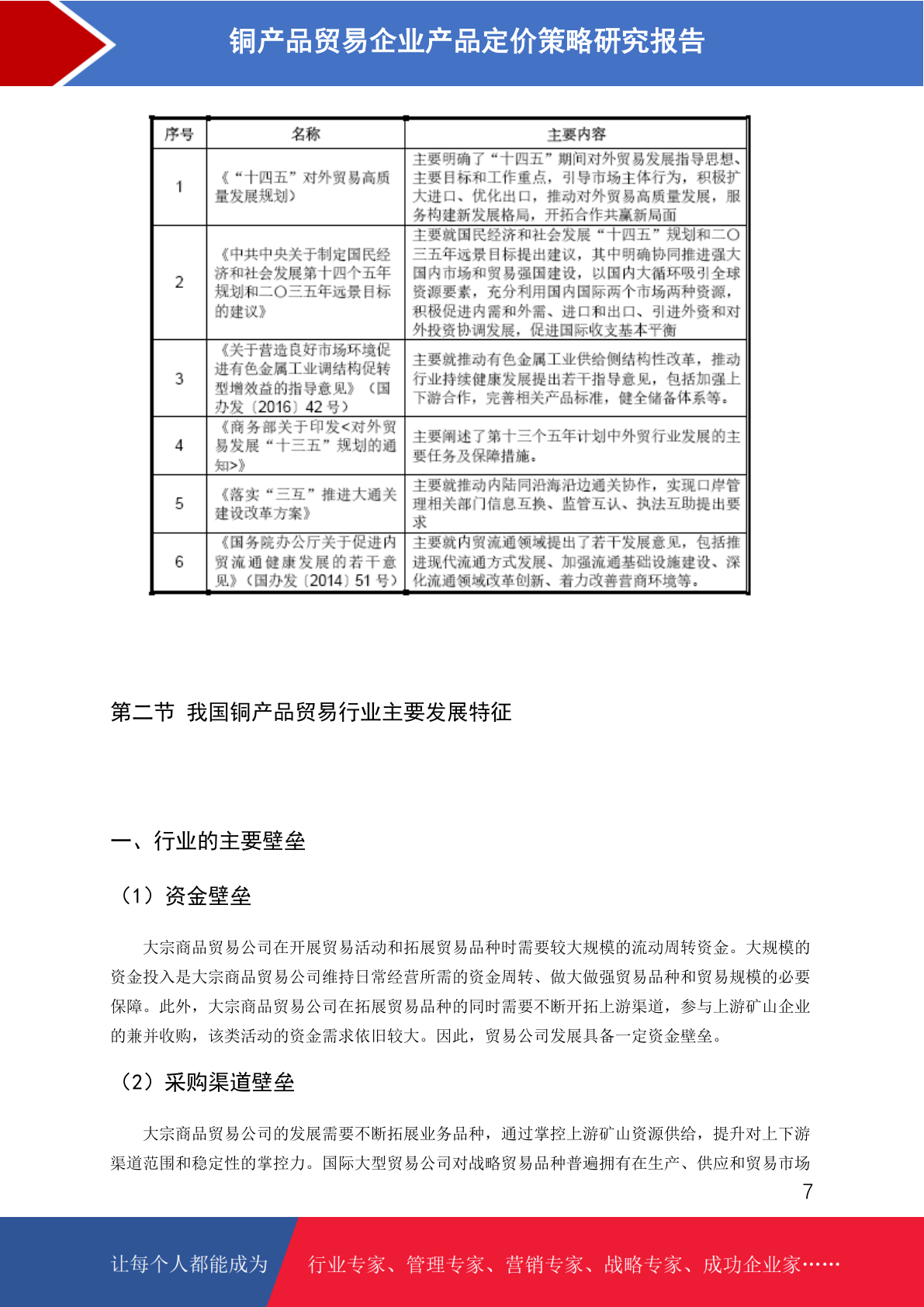 铜产品贸易企业产品定价策略研究报告

| 序号 | 名称 | 主要内容 |
|---|---|---|
| 1 | 《“十四五”对外贸易高质量发展规划》 | 主要明确了“十四五”期间对外贸易发展指导思想、主要目标和工作重点，引导市场主体行为，积极扩大进口、优化出口，推动对外贸易高质量发展，服务构建新发展格局，开拓合作共赢新局面 |
| 2 | 《中共中央关于制定国民经济和社会发展第十四个五年规划和二〇三五年远景目标的建议》 | 主要就国民经济和社会发展“十四五”规划和二〇三五年远景目标提出建议，其中明确协同推进强大国内市场和贸易强国建设，以国内大循环吸引全球资源要素，充分利用国内国际两个市场两种资源，积极促进内需和外需、进口和出口、引进外资和对外投资协调发展，促进国际收支基本平衡 |
| 3 | 《关于营造良好市场环境促进有色金属工业调结构促转型增效益的指导意见》（国办发〔2016〕42 号） | 主要就推动有色金属工业供给侧结构性改革，推动行业持续健康发展提出若干指导意见，包括加强上下游合作，完善相关产品标准，健全储备体系等。 |
| 4 | 《商务部关于印发<对外贸易发展“十三五”规划的通知>》 | 主要阐述了第十三个五年计划中外贸行业发展的主要任务及保障措施。 |
| 5 | 《落实“三互”推进大通关建设改革方案》 | 主要就推动内陆同沿海沿边通关协作，实现口岸管理相关部门信息互换、监管互认、执法互助提出要求 |
| 6 | 《国务院办公厅关于促进内贸流通健康发展的若干意见》（国办发〔2014〕51 号） | 主要就内贸流通领域提出了若干发展意见，包括推进现代流通方式发展、加强流通基础设施建设、深化流通领域改革创新、着力改善营商环境等。 |

第二节 我国铜产品贸易行业主要发展特征

一、行业的主要壁垒

（1）资金壁垒

大宗商品贸易公司在开展贸易活动和拓展贸易品种时需要较大规模的流动周转资金。大规模的资金投入是大宗商品贸易公司维持日常经营所需的资金周转、做大做强贸易品种和贸易规模的必要保障。此外，大宗商品贸易公司在拓展贸易品种的同时需要不断开拓上游渠道，参与上游矿山企业的兼并收购，该类活动的资金需求依旧较大。因此，贸易公司发展具备一定资金壁垒。

（2）采购渠道壁垒

大宗商品贸易公司的发展需要不断拓展业务品种，通过掌控上游矿山资源供给，提升对上下游渠道范围和稳定性的掌控力。国际大型贸易公司对战略贸易品种普遍拥有在生产、供应和贸易市场

7

让每个人都能成为 行业专家、管理专家、营销专家、战略专家、成功企业家……